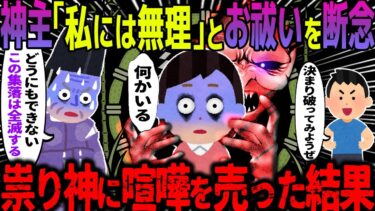 神主「私には無理」とお祓いを断念

どうにもできない
この集落は全滅する

何かいる

決まり破ってみようぜ

祟り神に喧嘩を売った結果